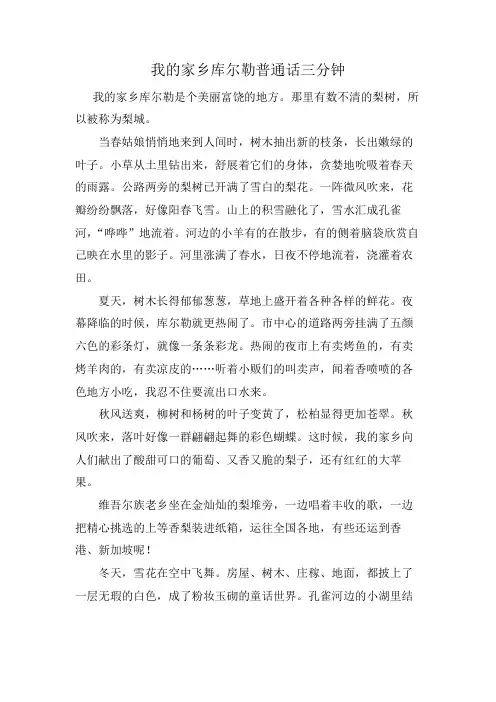 我的家乡库尔勒普通话三分钟

我的家乡库尔勒是个美丽富饶的地方。那里有数不清的梨树，所以被称为梨城。

当春姑娘悄悄地来到人间时，树木抽出新的枝条，长出嫩绿的叶子。小草从土里钻出来，舒展着它们的身体，贪婪地吮吸着春天的雨露。公路两旁的梨树已开满了雪白的梨花。一阵微风吹来，花瓣纷纷飘落，好像阳春飞雪。山上的积雪融化了，雪水汇成孔雀河，“哗哗”地流着。河边的小羊有的在散步，有的侧着脑袋欣赏自己映在水里的影子。河里涨满了春水，日夜不停地流着，浇灌着农田。

夏天，树木长得郁郁葱葱，草地上盛开着各种各样的鲜花。夜幕降临的时候，库尔勒就更热闹了。市中心的道路两旁挂满了五颜六色的彩条灯，就像一条条彩龙。热闹的夜市上有卖烤鱼的，有卖烤羊肉的，有卖凉皮的……听着小贩们的叫卖声，闻着香喷喷的各色地方小吃，我忍不住要流出口水来。

秋风送爽，柳树和杨树的叶子变黄了，松柏显得更加苍翠。秋风吹来，落叶好像一群翩翩起舞的彩色蝴蝶。这时候，我的家乡向人们献出了酸甜可口的葡萄、又香又脆的梨子，还有红红的大苹果。

维吾尔族老乡坐在金灿灿的梨堆旁，一边唱着丰收的歌，一边把精心挑选的上等香梨装进纸箱，运往全国各地，有些还运到香港、新加坡呢！

冬天，雪花在空中飞舞。房屋、树木、庄稼、地面，都披上了一层无瑕的白色，成了粉妆玉砌的童话世界。孔雀河边的小湖里结